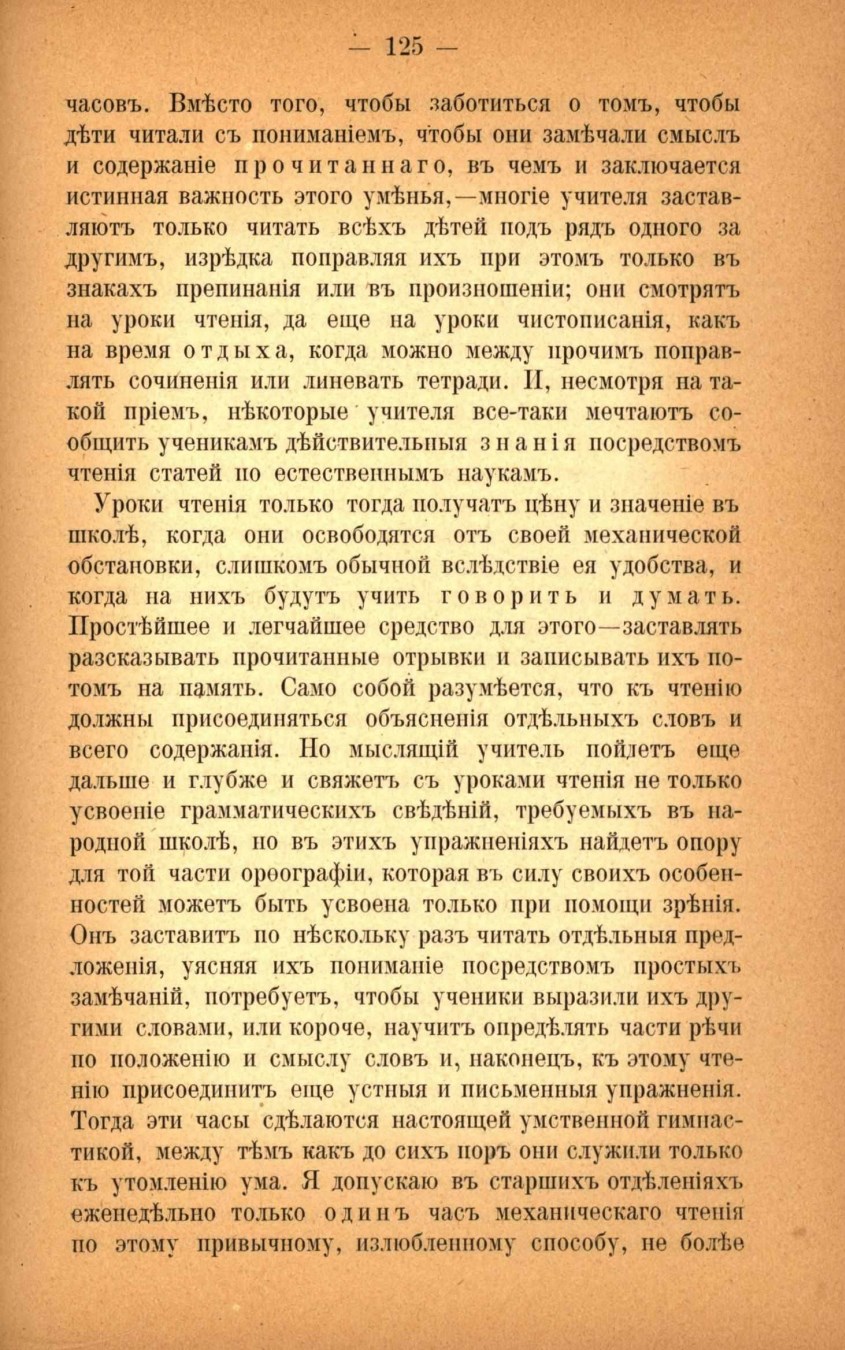 — 125 —

часовъ. Вмѣсто того, чтобы заботиться о томъ, чтобы дѣти читали съ пониманіемъ, чтобы они замѣчали смыслъ и содержаніе прочитаннаго, въ чемъ и заключается истинная важность этого умѣнья,—многіе учителя заставляютъ только читать всѣхъ дѣтей подъ рядъ одного за другимъ, изрѣдка поправляя ихъ при этомъ только въ знакахъ препинанія или въ произношеніи; они смотрятъ на уроки чтенія, да еще на уроки чистописанія, какъ на время отдыха, когда можно между прочимъ поправлять сочиненія или линевать тетради. И, несмотря на такой пріемъ, нѣкоторые учителя все-таки мечтаютъ сообщить ученикамъ дѣйствительныя знанія посредствомъ чтенія статей по естественнымъ наукамъ.

Уроки чтенія только тогда получатъ цѣну и значеніе въ школѣ, когда они освободятся отъ своей механической обстановки, слишкомъ обычной вслѣдствіе ея удобства, и когда на нихъ будутъ учить говорить и думать. Простѣйшее и легчайшее средство для этого—заставлять разсказывать прочитанные отрывки и записывать ихъ потомъ на память. Само собой разумѣется, что къ чтенію должны присоединяться объясненія отдѣльныхъ словъ и всего содержанія. Но мыслящій учитель пойдетъ еще дальше и глубже и свяжетъ съ уроками чтенія не только усвоеніе грамматическихъ свѣдѣній, требуемыхъ въ народной школѣ, но въ этихъ упражненіяхъ найдетъ опору для той части орѳографіи, которая въ силу своихъ особенностей можетъ быть усвоена только при помощи зрѣнія. Онъ заставитъ по нѣскольку разъ читать отдѣльныя предложенія, уясняя ихъ пониманіе посредствомъ простыхъ замѣчаній, потребуетъ, чтобы ученики выразили ихъ другими словами, или короче, научитъ опредѣлять части рѣчи по положенію и смыслу словъ и, наконецъ, къ этому чтенію присоединитъ еще устныя и письменныя упражненія. Тогда эти часы сдѣлаются настоящей умственной гимнастикой, между тѣмъ какъ до сихъ поръ они служили только къ утомленію ума. Я допускаю въ старшихъ отдѣленіяхъ еженедѣльно только одинъ часъ механическаго чтенія по этому привычному, излюбленному способу, не болѣе